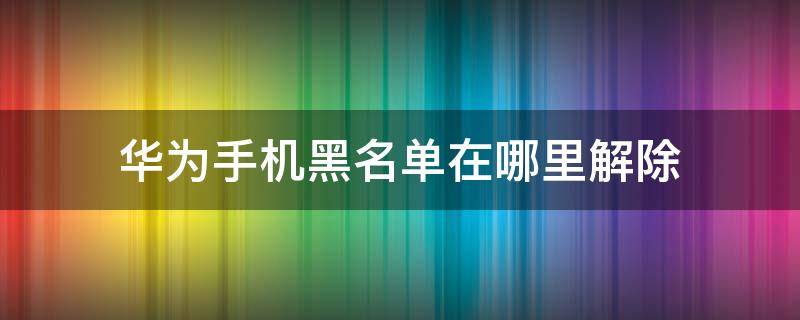 华为手机黑名单在哪里解除